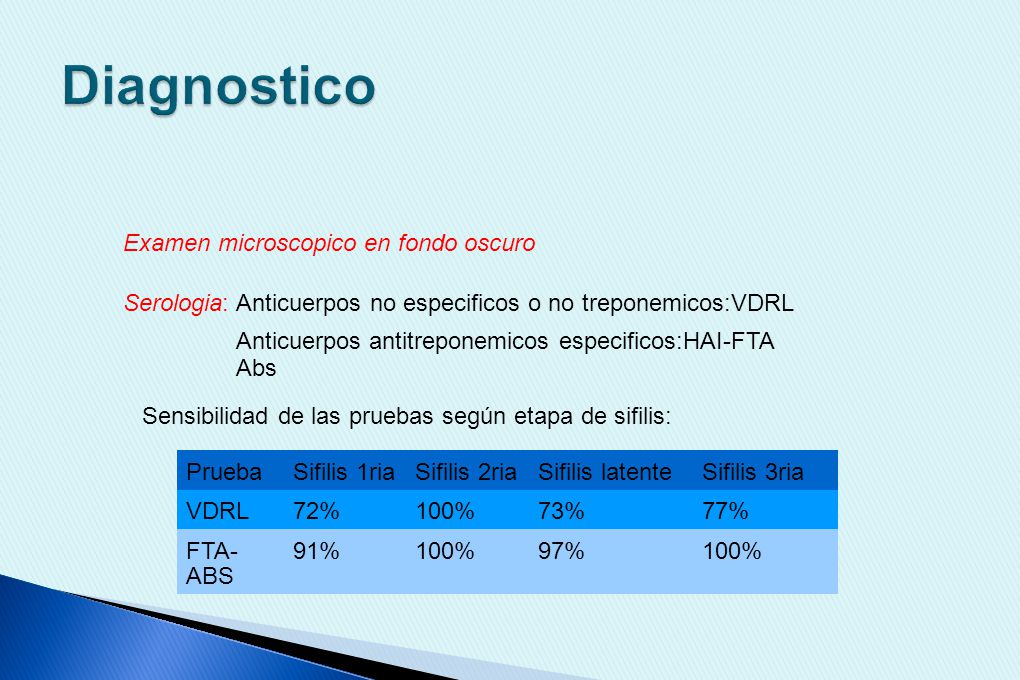 Diagnostico

Examen microscopico en fondo oscuro

Serologia: Anticuerpos no especificos o no treponemicos:VDRL

Anticuerpos antitreponemicos especificos:HAI-FTA Abs

Sensibilidad de las pruebas según etapa de sifilis:

| Prueba | Sifilis 1ria | Sifilis 2ria | Sifilis latente | Sifilis 3ria |
|---|---|---|---|---|
| VDRL | 72% | 100% | 73% | 77% |
| FTA-ABS | 91% | 100% | 97% | 100% |